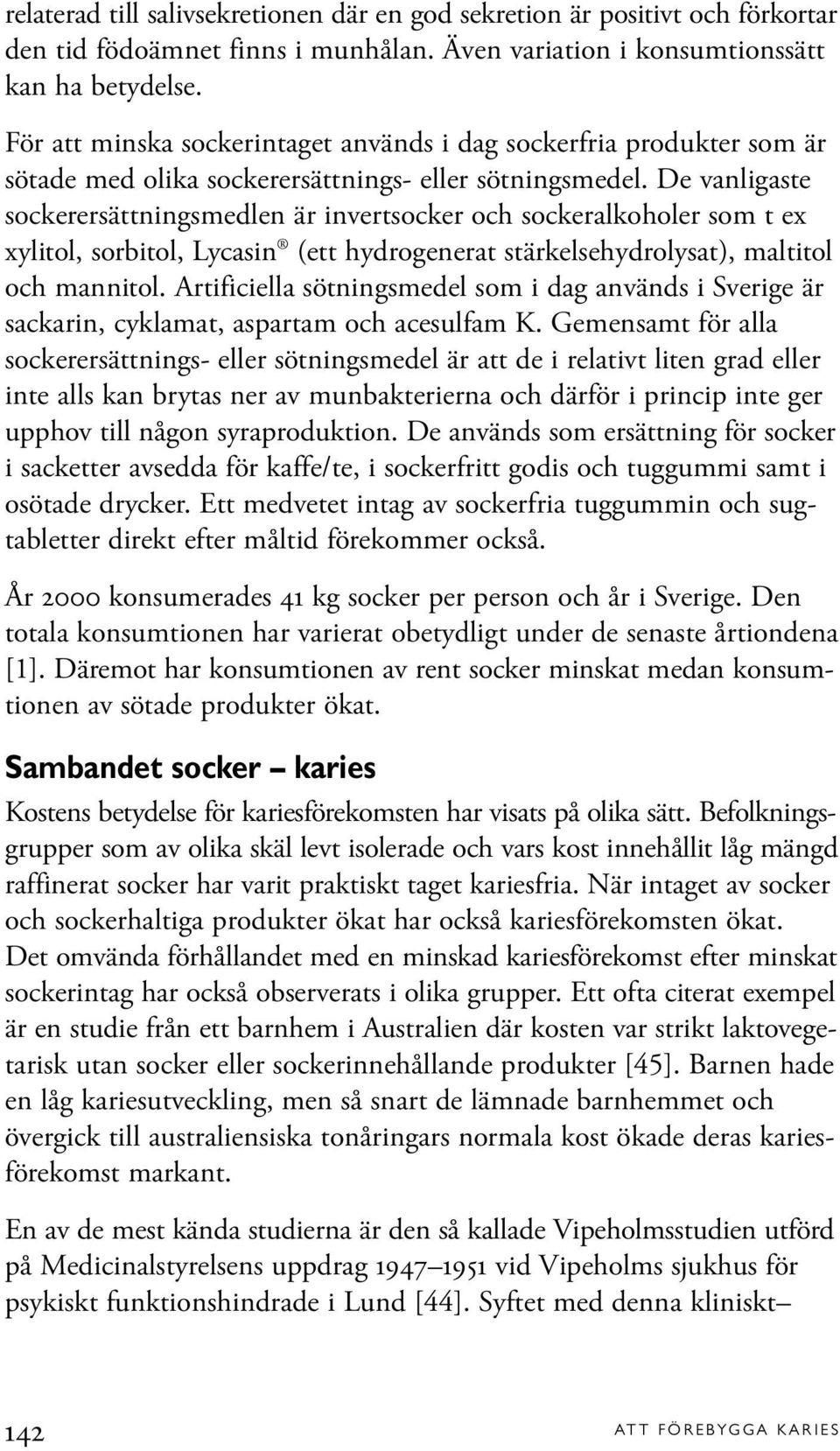 relaterad till salivsekretionen där en god sekretion är positivt och förkortar den tid födoämnet finns i munhålan. Även variation i konsumtionssätt kan ha betydelse.

För att minska sockerintaget används i dag sockerfria produkter som är sötade med olika sockerersättnings- eller sötningsmedel. De vanligaste sockerersättningsmedlen är invertsocker och sockeralkoholer som t ex xylitol, sorbitol, Lycasin® (ett hydrogenerat stärkelsehydrolysat), maltitol och mannitol. Artificiella sötningsmedel som i dag används i Sverige är sackarin, cyklamat, aspartam och acesulfam K. Gemensamt för alla sockerersättnings- eller sötningsmedel är att de i relativt liten grad eller inte alls kan brytas ner av munbakterierna och därför i princip inte ger upphov till någon syraproduktion. De används som ersättning för socker i sacketter avsedda för kaffe/te, i sockerfritt godis och tuggummi samt i osötade drycker. Ett medvetet intag av sockerfria tuggummin och sugtabletter direkt efter måltid förekommer också.

År 2000 konsumerades 41 kg socker per person och år i Sverige. Den totala konsumtionen har varierat obetydligt under de senaste årtiondena [1]. Däremot har konsumtionen av rent socker minskat medan konsumtionen av sötade produkter ökat.

Sambandet socker – karies

Kostens betydelse för kariesförekomsten har visats på olika sätt. Befolkningsgrupper som av olika skäl levt isolerade och vars kost innehållit låg mängd raffinerat socker har varit praktiskt taget kariesfria. När intaget av socker och sockerhaltiga produkter ökat har också kariesförekomsten ökat. Det omvända förhållandet med en minskad kariesförekomst efter minskat sockerintag har också observerats i olika grupper. Ett ofta citerat exempel är en studie från ett barnhem i Australien där kosten var strikt laktovegetarisk utan socker eller sockerinnehållande produkter [45]. Barnen hade en låg kariesutveckling, men så snart de lämnade barnhemmet och övergick till australiensiska tonåringars normala kost ökade deras kariesförekomst markant.

En av de mest kända studierna är den så kallade Vipeholmsstudien utförd på Medicinalstyrelsens uppdrag 1947–1951 vid Vipeholms sjukhus för psykiskt funktionshindrade i Lund [44]. Syftet med denna kliniskt–

142

ATT FÖREBYGGA KARIES